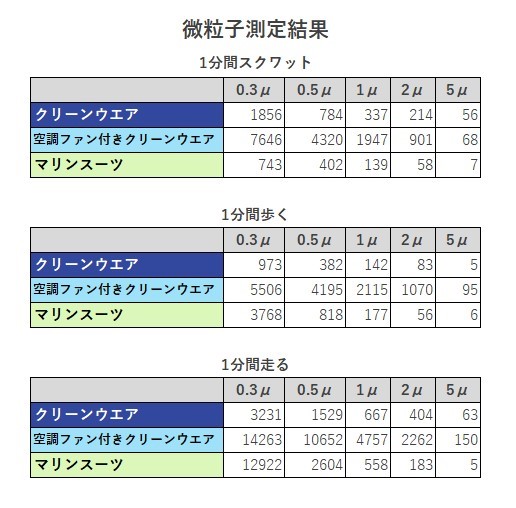 微粒子測定結果

1分間スクワット

|  | 0.3μ | 0.5μ | 1μ | 2μ | 5μ |
|---|---|---|---|---|---|
| クリーンウエア | 1856 | 784 | 337 | 214 | 56 |
| 空調ファン付きクリーンウエア | 7646 | 4320 | 1947 | 901 | 68 |
| マリンスーツ | 743 | 402 | 139 | 58 | 7 |

1分間歩く

|  | 0.3μ | 0.5μ | 1μ | 2μ | 5μ |
|---|---|---|---|---|---|
| クリーンウエア | 973 | 382 | 142 | 83 | 5 |
| 空調ファン付きクリーンウエア | 5506 | 4195 | 2115 | 1070 | 95 |
| マリンスーツ | 3768 | 818 | 177 | 56 | 6 |

1分間走る

|  | 0.3μ | 0.5μ | 1μ | 2μ | 5μ |
|---|---|---|---|---|---|
| クリーンウエア | 3231 | 1529 | 667 | 404 | 63 |
| 空調ファン付きクリーンウエア | 14263 | 10652 | 4757 | 2262 | 150 |
| マリンスーツ | 12922 | 2604 | 558 | 183 | 5 |